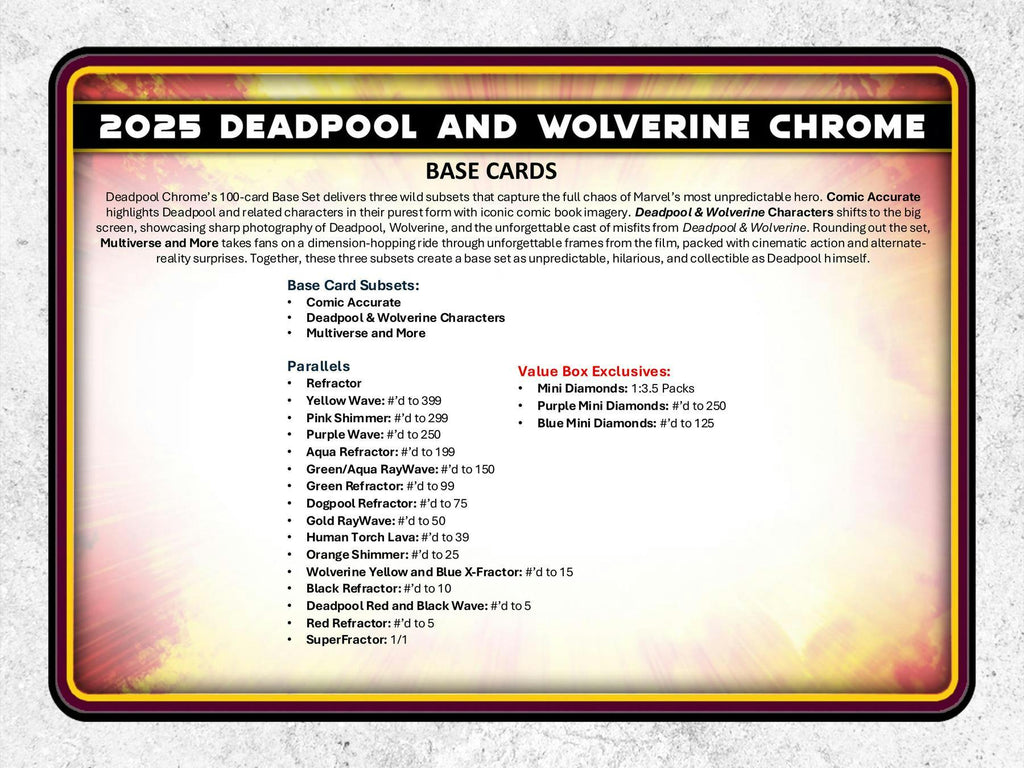 2025 DEADPOOL AND WOLVERINE CHROME

BASE CARDS

Deadpool Chrome's 100-card Base Set delivers three wild subsets that capture the full chaos of Marvel's most unpredictable hero. Comic Accurate highlights Deadpool and related characters in their purest form with iconic comic book imagery. Deadpool & Wolverine Characters shifts to the big screen, showcasing sharp photography of Deadpool, Wolverine, and the unforgettable cast of misfits from Deadpool & Wolverine. Rounding out the set, Multiverse and More takes fans on a dimension-hopping ride through unforgettable frames from the film, packed with cinematic action and alternate-reality surprises. Together, these three subsets create a base set as unpredictable, hilarious, and collectible as Deadpool himself.

Base Card Subsets:
• Comic Accurate
• Deadpool & Wolverine Characters
• Multiverse and More

Parallels
• Refractor
• Yellow Wave: #'d to 399
• Pink Shimmer: #'d to 299
• Purple Wave: #'d to 250
• Aqua Refractor: #'d to 199
• Green/Aqua RayWave: #'d to 150
• Green Refractor: #'d to 99
• Dogpool Refractor: #'d to 75
• Gold RayWave: #'d to 50
• Human Torch Lava: #'d to 39
• Orange Shimmer: #'d to 25
• Wolverine Yellow and Blue X-Fractor: #'d to 15
• Black Refractor: #'d to 10
• Deadpool Red and Black Wave: #'d to 5
• Red Refractor: #'d to 5
• SuperFractor: 1/1

Value Box Exclusives:
• Mini Diamonds: 1:3.5 Packs
• Purple Mini Diamonds: #'d to 250
• Blue Mini Diamonds: #'d to 125